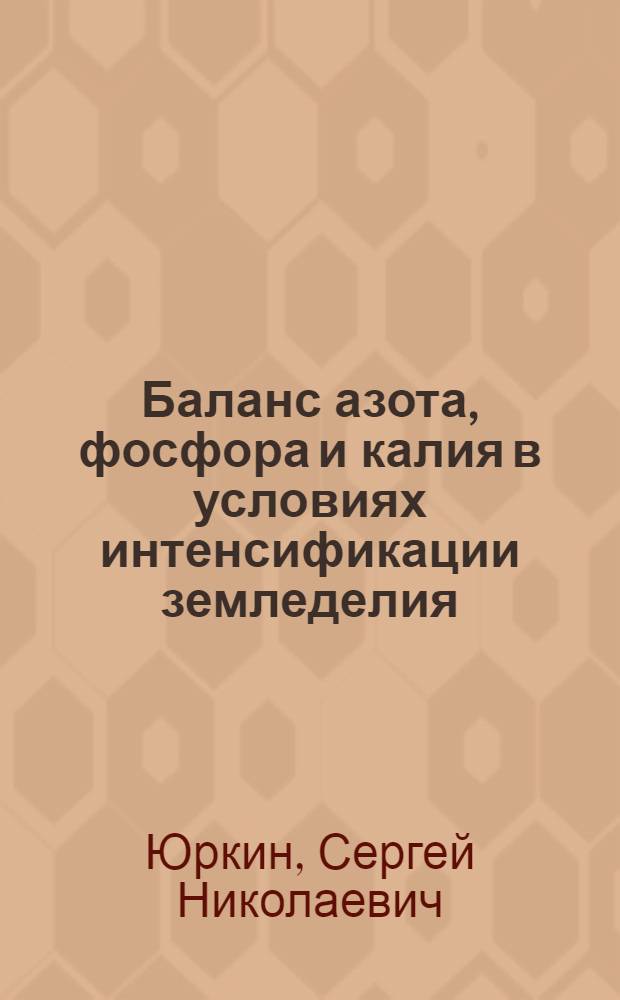 Баланс азота, фосфора и калия в условиях интенсификации земледелия

Юркин, Сергей Николаевич